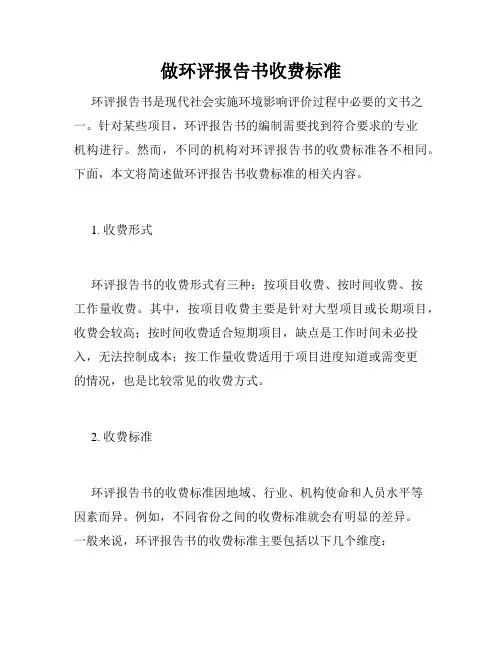 做环评报告书收费标准

环评报告书是现代社会实施环境影响评价过程中必要的文书之一。针对某些项目，环评报告书的编制需要找到符合要求的专业机构进行。然而，不同的机构对环评报告书的收费标准各不相同。下面，本文将简述做环评报告书收费标准的相关内容。

1. 收费形式

环评报告书的收费形式有三种：按项目收费、按时间收费、按工作量收费。其中，按项目收费主要是针对大型项目或长期项目，收费会较高；按时间收费适合短期项目，缺点是工作时间未必投入，无法控制成本；按工作量收费适用于项目进度知道或需变更的情况，也是比较常见的收费方式。

2. 收费标准

环评报告书的收费标准因地域、行业、机构使命和人员水平等因素而异。例如，不同省份之间的收费标准就会有明显的差异。一般来说，环评报告书的收费标准主要包括以下几个维度：